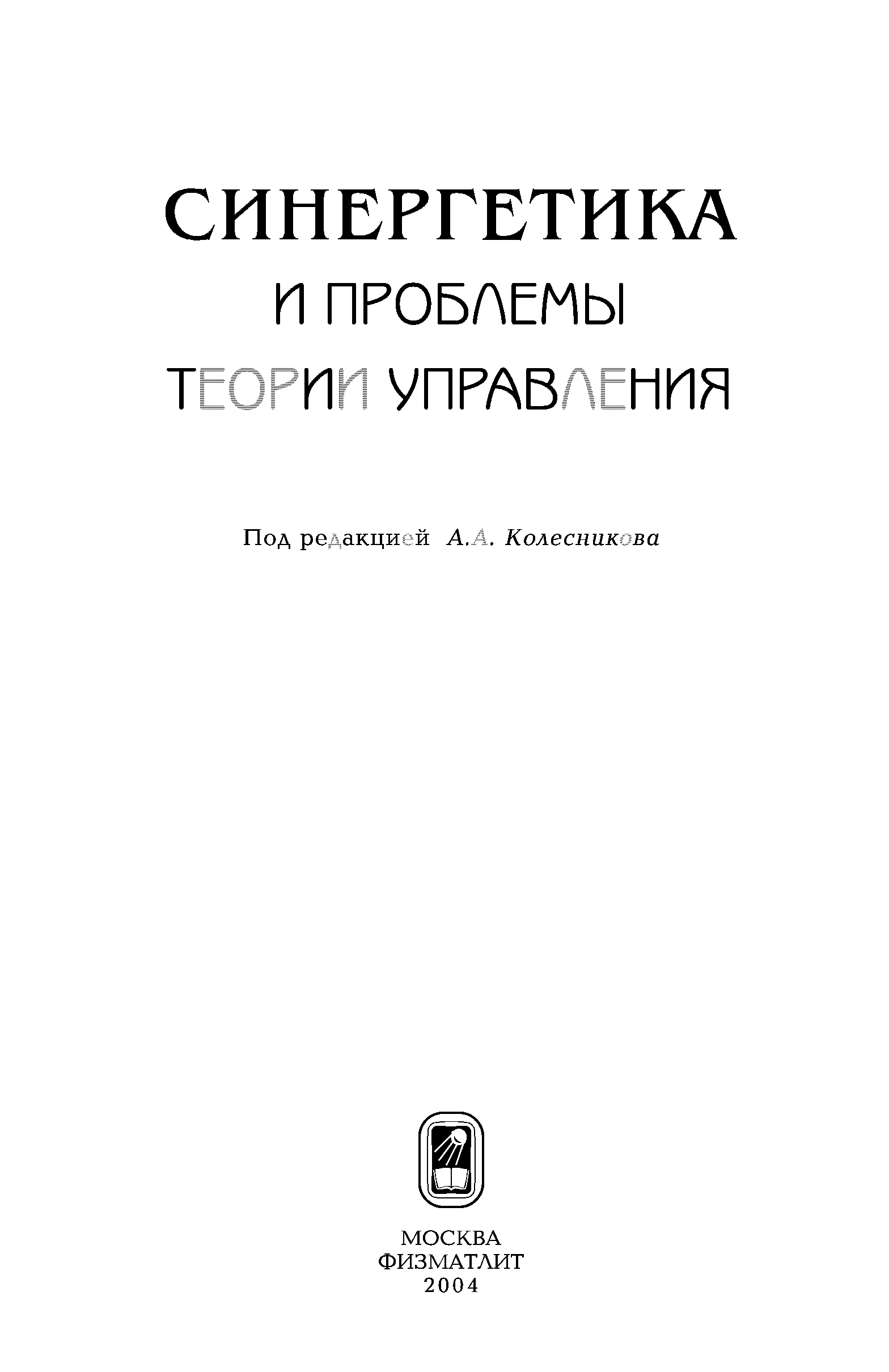 СИНЕРГЕТИКА
И ПРОБЛЕМЫ
ТЕОРИИ УПРАВЛЕНИЯ

Под редакцией А.А. Колесникова

МОСКВА
ФИЗМАТЛИТ
2004